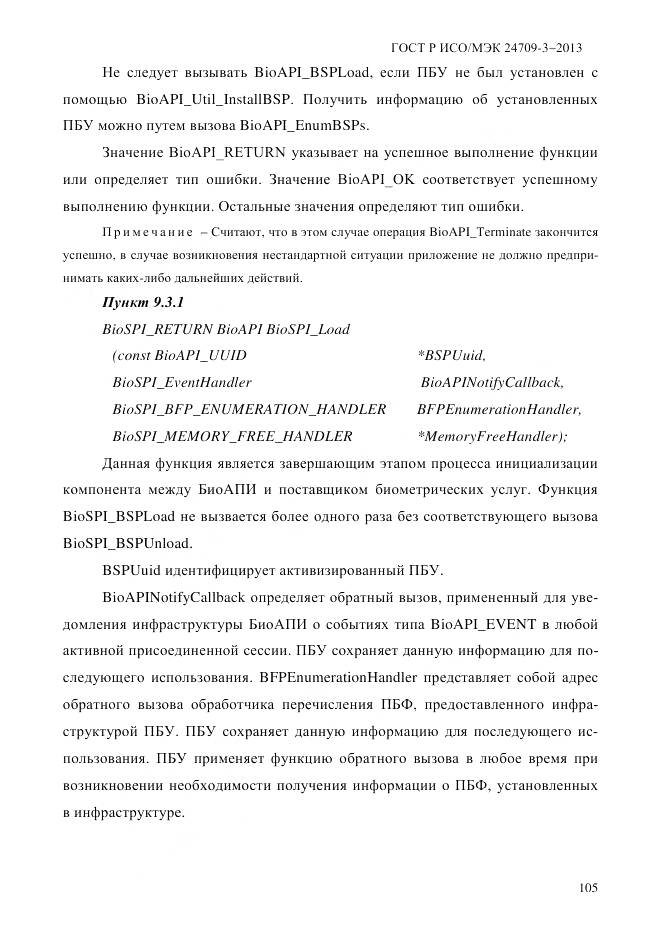 ГОСТ Р ИСО/МЭК 24709-3–2013

Не следует вызывать BioAPI_BSPLoad, если ПБУ не был установлен с помощью BioAPI_Util_InstallBSP. Получить информацию об установленных ПБУ можно путем вызова BioAPI_EnumBSPs.

Значение BioAPI_RETURN указывает на успешное выполнение функции или определяет тип ошибки. Значение BioAPI_OK соответствует успешному выполнению функции. Остальные значения определяют тип ошибки.

Примечание – Считают, что в этом случае операция BioAPI_Terminate закончится успешно, в случае возникновения нестандартной ситуации приложение не должно предпринимать каких-либо дальнейших действий.

Пункт 9.3.1

BioSPI_RETURN BioAPI BioSPI_Load

(const BioAPI_UUID *BSPUuid,

BioSPI_EventHandler BioAPINotifyCallback,

BioSPI_BFP_ENUMERATION_HANDLER BFPEnumerationHandler,

BioSPI_MEMORY_FREE_HANDLER *MemoryFreeHandler);

Данная функция является завершающим этапом процесса инициализации компонента между БиоАПИ и поставщиком биометрических услуг. Функция BioSPI_BSPLoad не вызвается более одного раза без соответствующего вызова BioSPI_BSPUnload.

BSPUuid идентифицирует активизированный ПБУ.

BioAPINotifyCallback определяет обратный вызов, примененный для уведомления инфраструктуры БиоАПИ о событиях типа BioAPI_EVENT в любой активной присоединенной сессии. ПБУ сохраняет данную информацию для последующего использования. BFPEnumerationHandler представляет собой адрес обратного вызова обработчика перечисления ПБФ, предоставленного инфраструктурой ПБУ. ПБУ сохраняет данную информацию для последующего использования. ПБУ применяет функцию обратного вызова в любое время при возникновении необходимости получения информации о ПБФ, установленных в инфраструктуре.

105